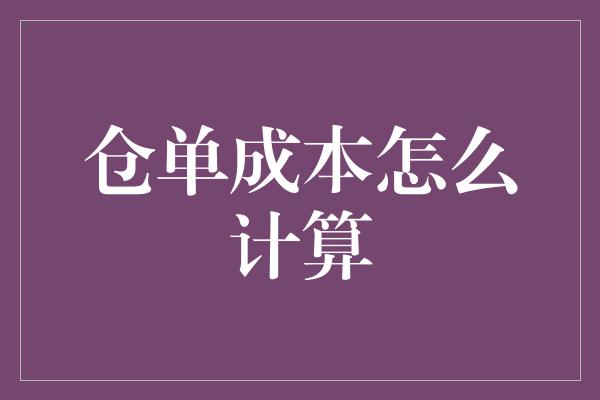 仓单成本怎么计算